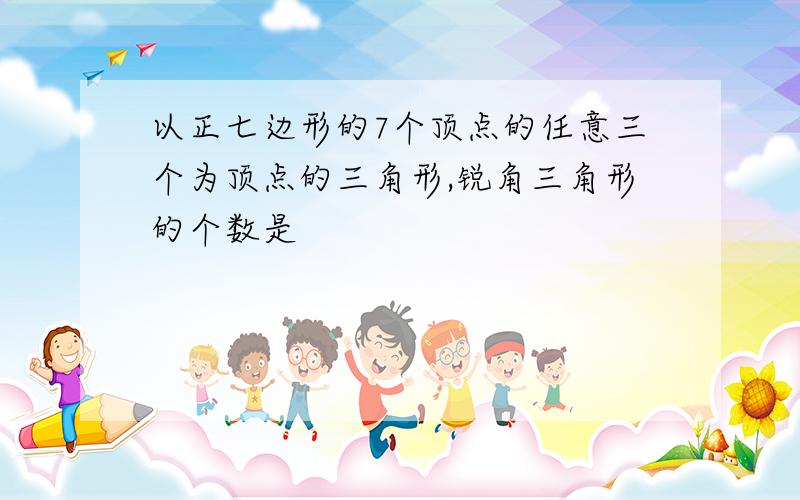 以正七边形的7个顶点的任意三个为顶点的三角形,锐角三角形的个数是